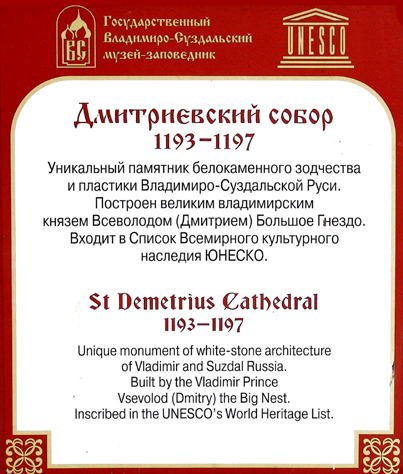 ВС

Государственный Владимиро-Суздальский музей-заповедник

UNESCO

Дмитриевский собор
1193–1197

Уникальный памятник белокаменного зодчества и пластики Владимиро-Суздальской Руси. Построен великим владимирским князем Всеволодом (Дмитрием) Большое Гнездо. Входит в Список Всемирного культурного наследия ЮНЕСКО.

St Demetrius Cathedral
1193–1197

Unique monument of white-stone architecture of Vladimir and Suzdal Russia. Built by the Vladimir Prince Vsevolod (Dmitry) the Big Nest. Inscribed in the UNESCO's World Heritage List.